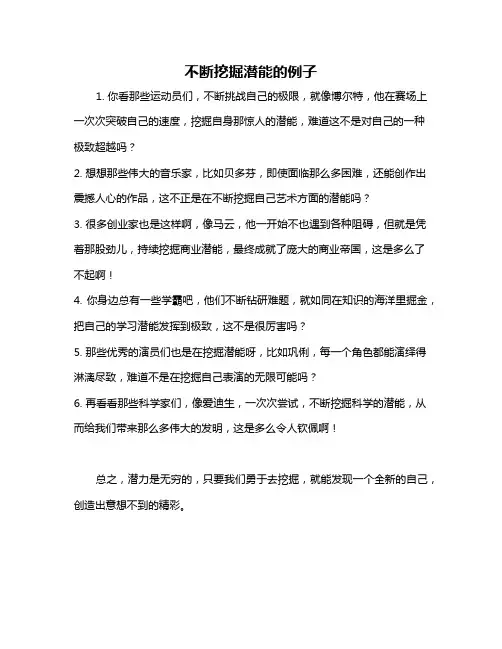 不断挖掘潜能的例子

1. 你看那些运动员们，不断挑战自己的极限，就像博尔特，他在赛场上一次次突破自己的速度，挖掘自身那惊人的潜能，难道这不是对自己的一种极致超越吗？

2. 想想那些伟大的音乐家，比如贝多芬，即使面临那么多困难，还能创作出震撼人心的作品，这不正是在不断挖掘自己艺术方面的潜能吗？

3. 很多创业家也是这样啊，像马云，他一开始不也遇到各种阻碍，但就是凭着那股劲儿，持续挖掘商业潜能，最终成就了庞大的商业帝国，这是多么了不起啊！

4. 你身边总有一些学霸吧，他们不断钻研难题，就如同在知识的海洋里掘金，把自己的学习潜能发挥到极致，这不是很厉害吗？

5. 那些优秀的演员们也是在挖掘潜能呀，比如巩俐，每一个角色都能演绎得淋漓尽致，难道不是在挖掘自己表演的无限可能吗？

6. 再看看那些科学家们，像爱迪生，一次次尝试，不断挖掘科学的潜能，从而给我们带来那么多伟大的发明，这是多么令人钦佩啊！

总之，潜力是无穷的，只要我们勇于去挖掘，就能发现一个全新的自己，创造出意想不到的精彩。